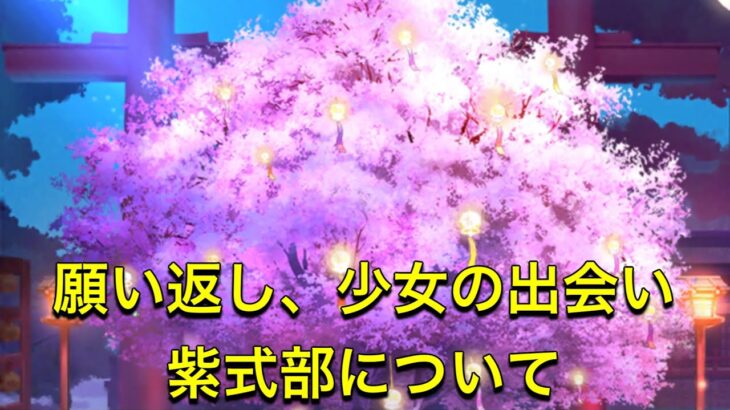 願い返し、少女の出会い
紫式部について